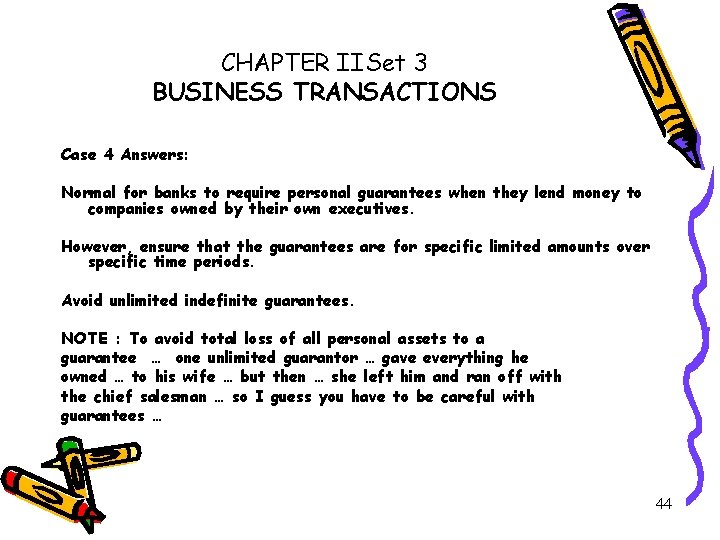 CHAPTER II Set 3
BUSINESS TRANSACTIONS

Case 4 Answers:

Normal for banks to require personal guarantees when they lend money to companies owned by their own executives.

However, ensure that the guarantees are for specific limited amounts over specific time periods.

Avoid unlimited indefinite guarantees.

NOTE : To avoid total loss of all personal assets to a guarantee … one unlimited guarantor … gave everything he owned … to his wife … but then … she left him and ran off with the chief salesman … so I guess you have to be careful with guarantees …

44